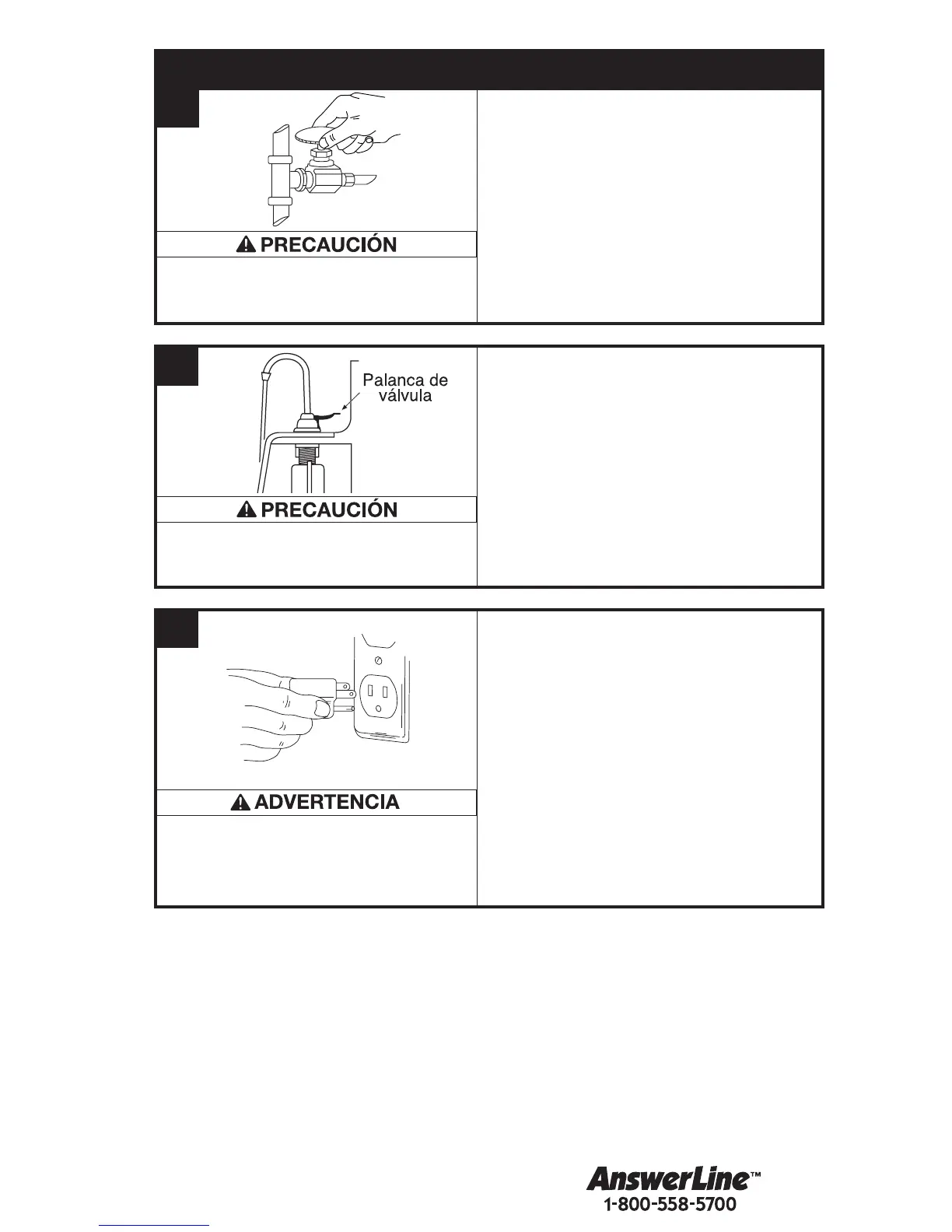 PRECAUCIÓN

Palanca de
válvula

PRECAUCIÓN

ADVERTENCIA

AnswerLine™
1-800-558-5700